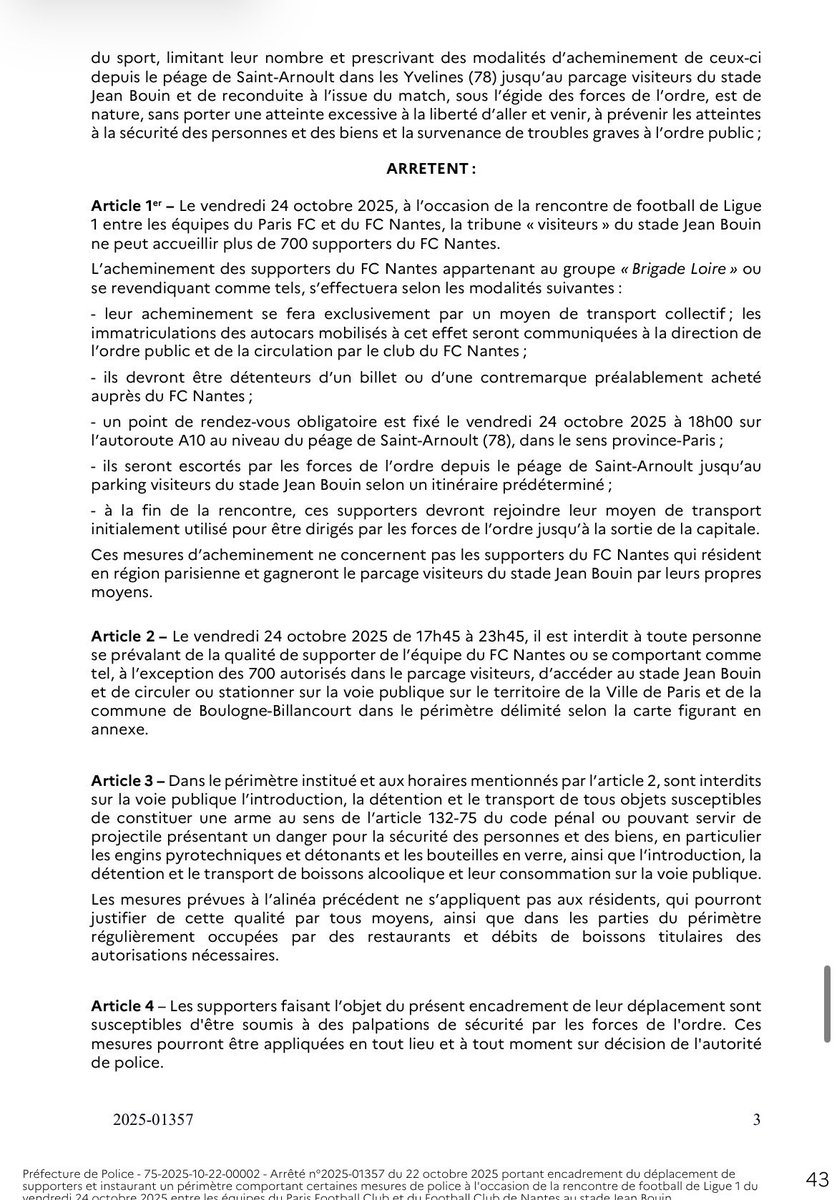 du sport, limitant leur nombre et prescrivant des modalités d'acheminement de ceux-ci depuis le péage de Saint-Arnoult dans les Yvelines (78) jusqu'au parcage visiteurs du stade Jean Bouin et de reconduite à l'issue du match, sous l'égide des forces de l'ordre, est de nature, sans porter une atteinte excessive à la liberté d'aller et venir, à prévenir les atteintes à la sécurité des personnes et des biens et la survenance de troubles graves à l'ordre public ;

ARRETENT :

Article 1er – Le vendredi 24 octobre 2025, à l'occasion de la rencontre de football de Ligue 1 entre les équipes du Paris FC et du FC Nantes, la tribune « visiteurs » du stade Jean Bouin ne peut accueillir plus de 700 supporters du FC Nantes.

L'acheminement des supporters du FC Nantes appartenant au groupe « Brigade Loire » ou se revendiquant comme tels, s'effectuera selon les modalités suivantes :

- leur acheminement se fera exclusivement par un moyen de transport collectif ; les immatriculations des autocars mobilisés à cet effet seront communiquées à la direction de l'ordre public et de la circulation par le club du FC Nantes ;

- ils devront être détenteurs d'un billet ou d'une contremarque préalablement acheté auprès du FC Nantes ;

- un point de rendez-vous obligatoire est fixé le vendredi 24 octobre 2025 à 18h00 sur l'autoroute A10 au niveau du péage de Saint-Arnoult (78), dans le sens province-Paris ;

- ils seront escortés par les forces de l'ordre depuis le péage de Saint-Arnoult jusqu'au parking visiteurs du stade Jean Bouin selon un itinéraire prédéterminé ;

- à la fin de la rencontre, ces supporters devront rejoindre leur moyen de transport initialement utilisé pour être dirigés par les forces de l'ordre jusqu'à la sortie de la capitale.

Ces mesures d'acheminement ne concernent pas les supporters du FC Nantes qui résident en région parisienne et gagneront le parcage visiteurs du stade Jean Bouin par leurs propres moyens.

Article 2 – Le vendredi 24 octobre 2025 de 17h45 à 23h45, il est interdit à toute personne se prévalant de la qualité de supporter de l'équipe du FC Nantes ou se comportant comme tel, à l'exception des 700 autorisés dans le parcage visiteurs, d'accéder au stade Jean Bouin et de circuler ou stationner sur la voie publique sur le territoire de la Ville de Paris et de la commune de Boulogne-Billancourt dans le périmètre délimité selon la carte figurant en annexe.

Article 3 – Dans le périmètre institué et aux horaires mentionnés par l'article 2, sont interdits sur la voie publique l'introduction, la détention et le transport de tous objets susceptibles de constituer une arme au sens de l'article 132-75 du code pénal ou pouvant servir de projectile présentant un danger pour la sécurité des personnes et des biens, en particulier les engins pyrotechniques et détonants et les bouteilles en verre, ainsi que l'introduction, la détention et le transport de boissons alcoolique et leur consommation sur la voie publique.

Les mesures prévues à l'alinéa précédent ne s'appliquent pas aux résidents, qui pourront justifier de cette qualité par tous moyens, ainsi que dans les parties du périmètre régulièrement occupées par des restaurants et débits de boissons titulaires des autorisations nécessaires.

Article 4 – Les supporters faisant l'objet du présent encadrement de leur déplacement sont susceptibles d'être soumis à des palpations de sécurité par les forces de l'ordre. Ces mesures pourront être appliquées en tout lieu et à tout moment sur décision de l'autorité de police.

2025-01357 3

Préfecture de Police - 75-2025-10-22-00002 - Arrêté n°2025-01357 du 22 octobre 2025 portant encadrement du déplacement de supporters et instaurant un périmètre comportant certaines mesures de police à l'occasion de la rencontre de football de Ligue 1 du vendredi 24 octobre 2025 entre les équipes du Paris Football Club et du Football Club de Nantes au stade Jean Bouin

43